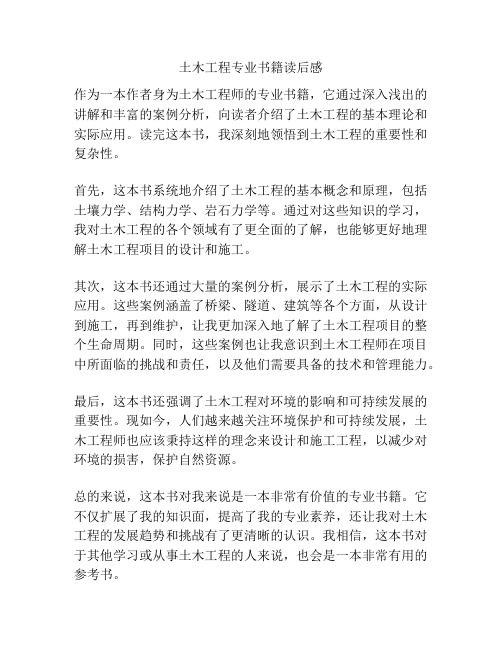 土木工程专业书籍读后感

作为一本作者身为土木工程师的专业书籍，它通过深入浅出的讲解和丰富的案例分析，向读者介绍了土木工程的基本理论和实际应用。读完这本书，我深刻地领悟到土木工程的重要性和复杂性。

首先，这本书系统地介绍了土木工程的基本概念和原理，包括土壤力学、结构力学、岩石力学等。通过对这些知识的学习，我对土木工程的各个领域有了更全面的了解，也能够更好地理解土木工程项目的设计和施工。

其次，这本书还通过大量的案例分析，展示了土木工程的实际应用。这些案例涵盖了桥梁、隧道、建筑等各个方面，从设计到施工，再到维护，让我更加深入地了解了土木工程项目的整个生命周期。同时，这些案例也让我意识到土木工程师在项目中所面临的挑战和责任，以及他们需要具备的技术和管理能力。

最后，这本书还强调了土木工程对环境的影响和可持续发展的重要性。现如今，人们越来越关注环境保护和可持续发展，土木工程师也应该秉持这样的理念来设计和施工工程，以减少对环境的损害，保护自然资源。

总的来说，这本书对我来说是一本非常有价值的专业书籍。它不仅扩展了我的知识面，提高了我的专业素养，还让我对土木工程的发展趋势和挑战有了更清晰的认识。我相信，这本书对于其他学习或从事土木工程的人来说，也会是一本非常有用的参考书。